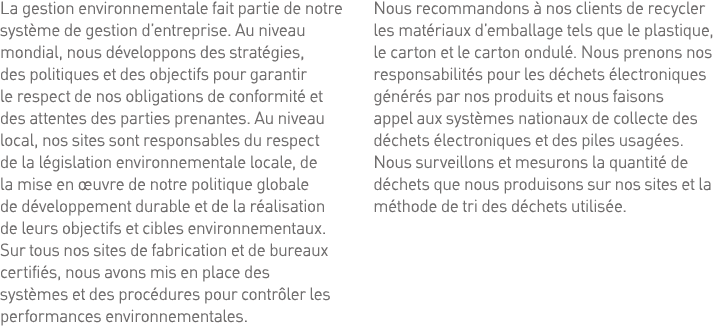 La gestion environnementale fait partie de notre système de gestion d'entreprise. Au niveau mondial, nous développons des stratégies, des politiques et des objectifs pour garantir le respect de nos obligations de conformité et des attentes des parties prenantes. Au niveau local, nos sites sont responsables du respect de la législation environnementale locale, de la mise en œuvre de notre politique globale de développement durable et de la réalisation de leurs objectifs et cibles environnementaux. Sur tous nos sites de fabrication et de bureaux certifiés, nous avons mis en place des systèmes et des procédures pour contrôler les performances environnementales.

Nous recommandons à nos clients de recycler les matériaux d'emballage tels que le plastique, le carton et le carton ondulé. Nous prenons nos responsabilités pour les déchets électroniques générés par nos produits et nous faisons appel aux systèmes nationaux de collecte des déchets électroniques et des piles usagées. Nous surveillons et mesurons la quantité de déchets que nous produisons sur nos sites et la méthode de tri des déchets utilisée.